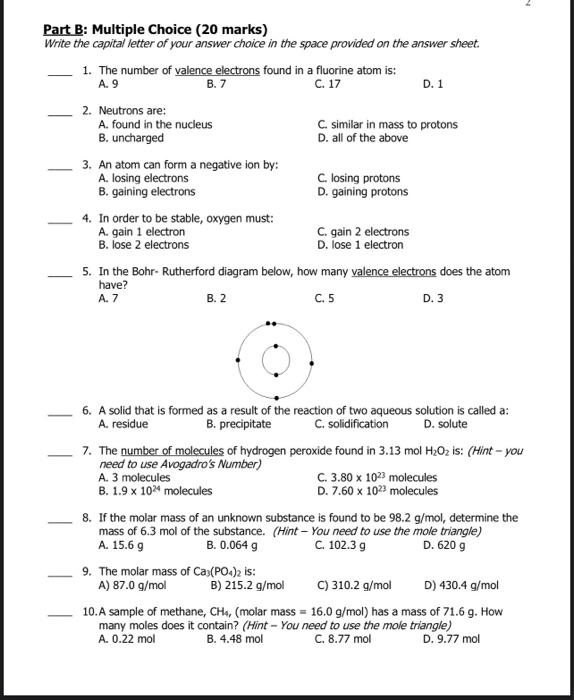 2

Part B: Multiple Choice (20 marks)
Write the capital letter of your answer choice in the space provided on the answer sheet.

____ 1. The number of valence electrons found in a fluorine atom is:
A. 9 B. 7 C. 17 D. 1

____ 2. Neutrons are:
A. found in the nucleus
B. uncharged
C. similar in mass to protons
D. all of the above

____ 3. An atom can form a negative ion by:
A. losing electrons
B. gaining electrons
C. losing protons
D. gaining protons

____ 4. In order to be stable, oxygen must:
A. gain 1 electron
B. lose 2 electrons
C. gain 2 electrons
D. lose 1 electron

____ 5. In the Bohr- Rutherford diagram below, how many valence electrons does the atom have?
A. 7 B. 2 C. 5 D. 3

____ 6. A solid that is formed as a result of the reaction of two aqueous solution is called a:
A. residue B. precipitate C. solidification D. solute

____ 7. The number of molecules of hydrogen peroxide found in 3.13 mol $H_2O_2$ is: (Hint – you need to use Avogadro's Number)
A. 3 molecules
B. $1.9 \times 10^{24}$ molecules
C. $3.80 \times 10^{23}$ molecules
D. $7.60 \times 10^{23}$ molecules

____ 8. If the molar mass of an unknown substance is found to be 98.2 g/mol, determine the mass of 6.3 mol of the substance. (Hint – You need to use the mole triangle)
A. 15.6 g B. 0.064 g C. 102.3 g D. 620 g

____ 9. The molar mass of $Ca_3(PO_4)_2$ is:
A) 87.0 g/mol B) 215.2 g/mol C) 310.2 g/mol D) 430.4 g/mol

____ 10. A sample of methane, $CH_4$, (molar mass = 16.0 g/mol) has a mass of 71.6 g. How many moles does it contain? (Hint – You need to use the mole triangle)
A. 0.22 mol B. 4.48 mol C. 8.77 mol D. 9.77 mol